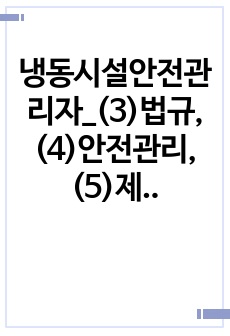 냉동시설안전관리자_(3)법규, (4)안전관리, (5)제..